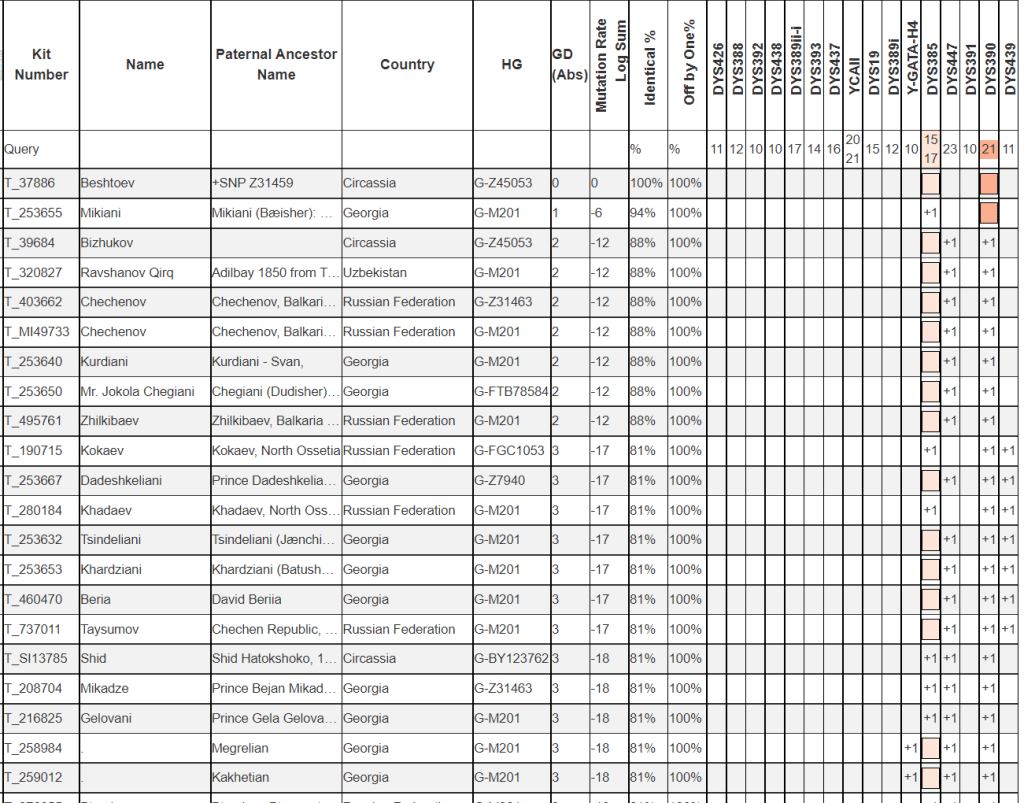 | Kit Number | Name | Paternal Ancestor Name | Country | HG | GD (Abs) | Mutation Rate Log Sum | Identical % | Off by One% | DYS426 | DYS388 | DYS392 | DYS438 | DYS389ii-i | DYS393 | DYS437 | YCAII | DYS19 | DYS389i | Y-GATA-H4 | DYS385 | DYS447 | DYS391 | DYS390 | DYS439 |
|---|---|---|---|---|---|---|---|---|---|---|---|---|---|---|---|---|---|---|---|---|---|---|---|---|
| Query | | | | | | | % | % | 11 | 12 | 10 | 10 | 17 | 14 | 16 | 20 21 | 15 | 12 | 10 | 15 17 | 23 | 10 | 21 | 11 |
| T_37886 | Beshtoev | +SNP Z31459 | Circassia | G-Z45053 | 0 | 0 | 100% | 100% | | | | | | | | | | | | | | | | |
| T_253655 | Mikiani | Mikiani (Bæisher): ... | Georgia | G-M201 | 1 | -6 | 94% | 100% | | | | | | | | | | | | +1 | | | | |
| T_39684 | Bizhukov | | Circassia | G-Z45053 | 2 | -12 | 88% | 100% | | | | | | | | | | | | | +1 | | +1 | |
| T_320827 | Ravshanov Qirq | Adilbay 1850 from T... | Uzbekistan | G-M201 | 2 | -12 | 88% | 100% | | | | | | | | | | | | | +1 | | +1 | |
| T_403662 | Chechenov | Chechenov, Balkari... | Russian Federation | G-Z31463 | 2 | -12 | 88% | 100% | | | | | | | | | | | | | +1 | | +1 | |
| T_MI49733 | Chechenov | Chechenov, Balkari... | Russian Federation | G-M201 | 2 | -12 | 88% | 100% | | | | | | | | | | | | | +1 | | +1 | |
| T_253640 | Kurdiani | Kurdiani - Svan, | Georgia | G-M201 | 2 | -12 | 88% | 100% | | | | | | | | | | | | | +1 | | +1 | |
| T_253650 | Mr. Jokola Chegiani | Chegiani (Dudisher)... | Georgia | G-FTB78584 | 2 | -12 | 88% | 100% | | | | | | | | | | | | | +1 | | +1 | |
| T_495761 | Zhilkibaev | Zhilkibaev, Balkaria ... | Russian Federation | G-M201 | 2 | -12 | 88% | 100% | | | | | | | | | | | | | +1 | | +1 | |
| T_190715 | Kokaev | Kokaev, North Ossetia | Russian Federation | G-FGC1053 | 3 | -17 | 81% | 100% | | | | | | | | | | | | +1 | | | +1 | +1 |
| T_253667 | Dadeshkeliani | Prince Dadeshkelia... | Georgia | G-Z7940 | 3 | -17 | 81% | 100% | | | | | | | | | | | | | +1 | | +1 | +1 |
| T_280184 | Khadaev | Khadaev, North Oss... | Russian Federation | G-M201 | 3 | -17 | 81% | 100% | | | | | | | | | | | | +1 | | | +1 | +1 |
| T_253632 | Tsindeliani | Tsindeliani (Jænchi... | Georgia | G-M201 | 3 | -17 | 81% | 100% | | | | | | | | | | | | | +1 | | +1 | +1 |
| T_253653 | Khardziani | Khardziani (Batush... | Georgia | G-M201 | 3 | -17 | 81% | 100% | | | | | | | | | | | | | +1 | | +1 | +1 |
| T_460470 | Beria | David Beriia | Georgia | G-M201 | 3 | -17 | 81% | 100% | | | | | | | | | | | | | +1 | | +1 | +1 |
| T_737011 | Taysumov | Chechen Republic, ... | Russian Federation | G-M201 | 3 | -17 | 81% | 100% | | | | | | | | | | | | | +1 | | +1 | +1 |
| T_SI13785 | Shid | Shid Hatokshoko, 1... | Circassia | G-BY123762 | 3 | -18 | 81% | 100% | | | | | | | | | | | | +1 | +1 | | +1 | |
| T_208704 | Mikadze | Prince Bejan Mikad... | Georgia | G-Z31463 | 3 | -18 | 81% | 100% | | | | | | | | | | | | +1 | +1 | | +1 | |
| T_216825 | Gelovani | Prince Gela Gelova... | Georgia | G-M201 | 3 | -18 | 81% | 100% | | | | | | | | | | | | +1 | +1 | | +1 | |
| T_258984 | . | Megrelian | Georgia | G-M201 | 3 | -18 | 81% | 100% | | | | | | | | | | | +1 | | +1 | | +1 | |
| T_259012 | . | Kakhetian | Georgia | G-M201 | 3 | -18 | 81% | 100% | | | | | | | | | | | +1 | | +1 | | +1 | |